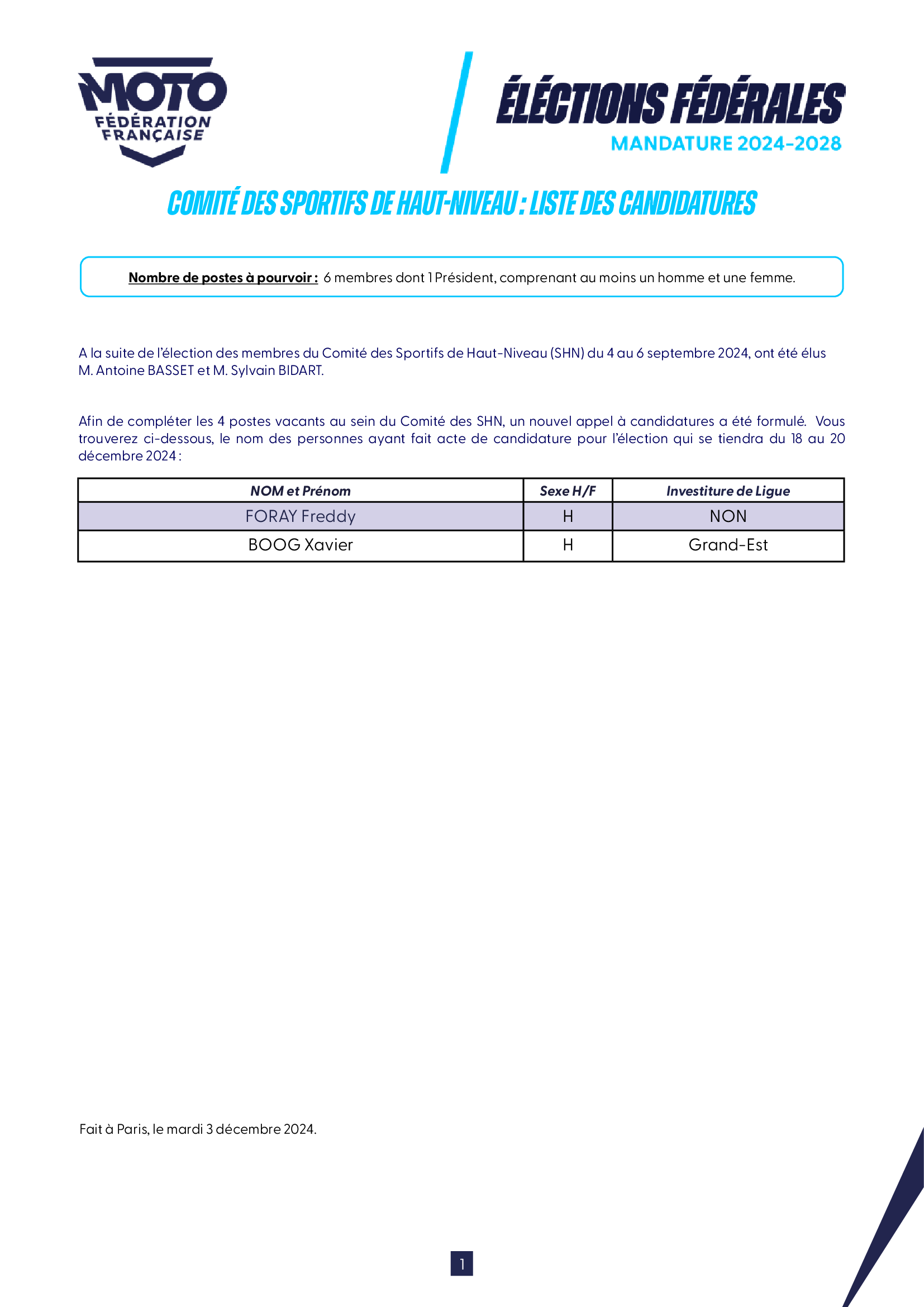 MOTO
FÉDÉRATION FRANÇAISE

ÉLÉCTIONS FÉDÉRALES
MANDATURE 2024-2028

COMITÉ DES SPORTIFS DE HAUT-NIVEAU : LISTE DES CANDIDATURES

Nombre de postes à pourvoir : 6 membres dont 1 Président, comprenant au moins un homme et une femme.

A la suite de l'élection des membres du Comité des Sportifs de Haut-Niveau (SHN) du 4 au 6 septembre 2024, ont été élus M. Antoine BASSET et M. Sylvain BIDART.

Afin de compléter les 4 postes vacants au sein du Comité des SHN, un nouvel appel à candidatures a été formulé. Vous trouverez ci-dessous, le nom des personnes ayant fait acte de candidature pour l'élection qui se tiendra du 18 au 20 décembre 2024 :

| NOM et Prénom | Sexe H/F | Investiture de Ligue |
|---|---|---|
| FORAY Freddy | H | NON |
| BOOG Xavier | H | Grand-Est |

Fait à Paris, le mardi 3 décembre 2024.

1